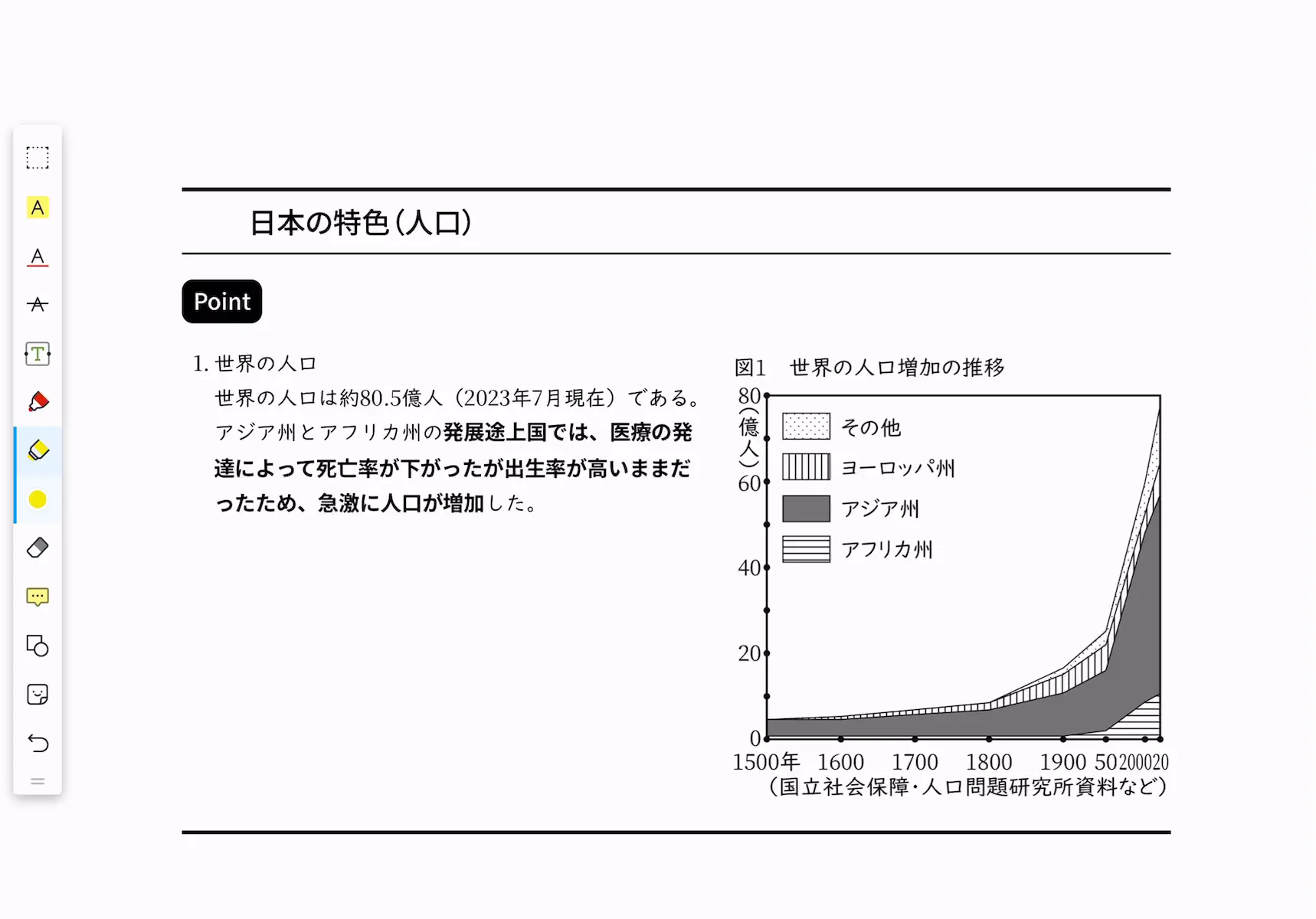 日本の特色(人口)

Point

1. 世界の人口
世界の人口は約80.5億人（2023年7月現在）である。アジア州とアフリカ州の発展途上国では、医療の発達によって死亡率が下がったが出生率が高いままだったため、急激に人口が増加した。

図1　世界の人口増加の推移

80
(億人)
60
40
20
0

その他
ヨーロッパ州
アジア州
アフリカ州

1500年　1600　1700　1800　1900　50　2000　20
(国立社会保障･人口問題研究所資料など)